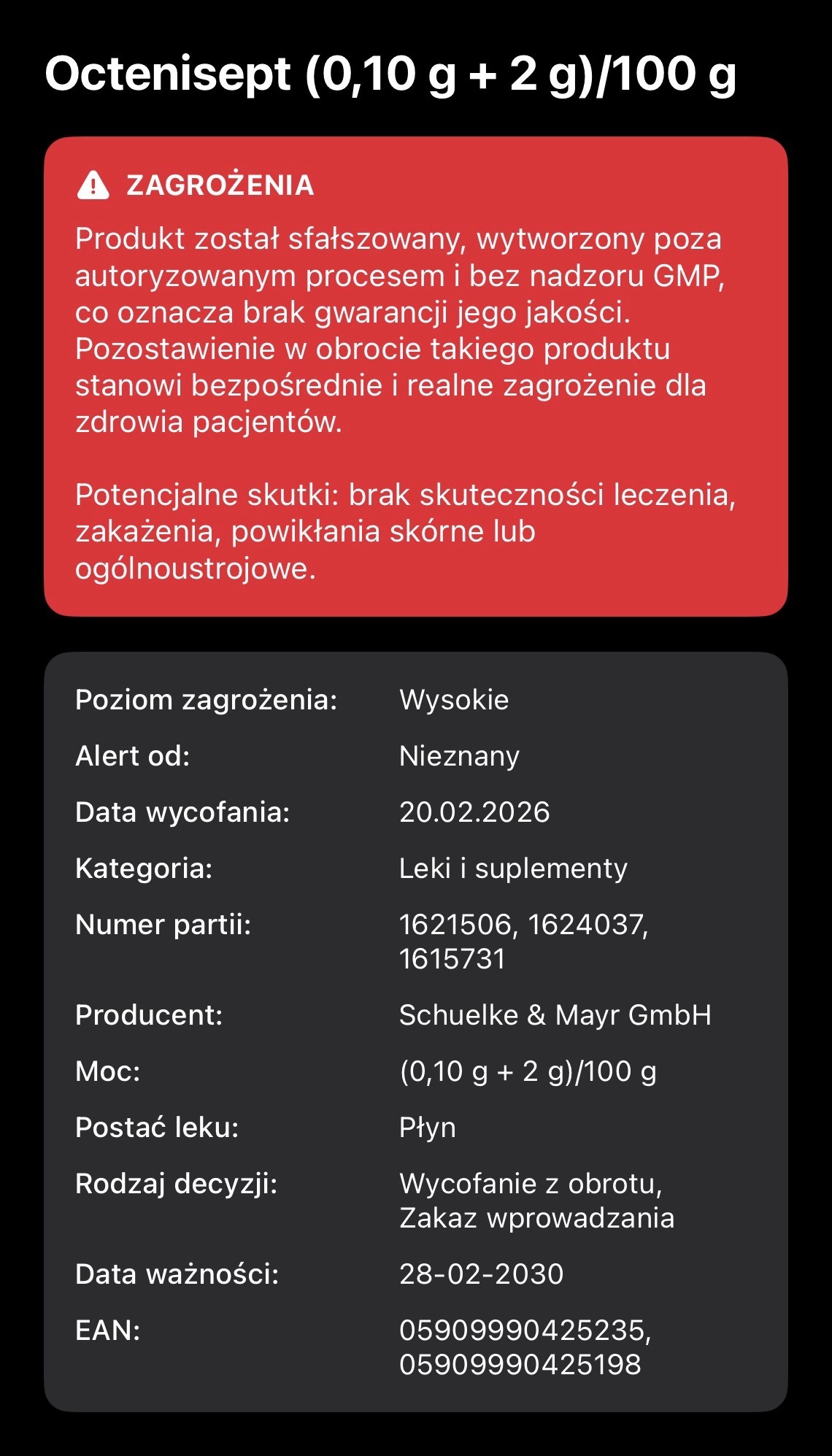 Octenisept (0,10 g + 2 g)/100 g

ZAGROŻENIA

Produkt został sfałszowany, wytworzony poza autoryzowanym procesem i bez nadzoru GMP, co oznacza brak gwarancji jego jakości. Pozostawienie w obrocie takiego produktu stanowi bezpośrednie i realne zagrożenie dla zdrowia pacjentów.

Potencjalne skutki: brak skuteczności leczenia, zakażenia, powikłania skórne lub ogólnoustrojowe.

| | |
|---|---|
| Poziom zagrożenia: | Wysokie |
| Alert od: | Nieznany |
| Data wycofania: | 20.02.2026 |
| Kategoria: | Leki i suplementy |
| Numer partii: | 1621506, 1624037, 1615731 |
| Producent: | Schuelke & Mayr GmbH |
| Moc: | (0,10 g + 2 g)/100 g |
| Postać leku: | Płyn |
| Rodzaj decyzji: | Wycofanie z obrotu, Zakaz wprowadzania |
| Data ważności: | 28-02-2030 |
| EAN: | 05909990425235, 05909990425198 |